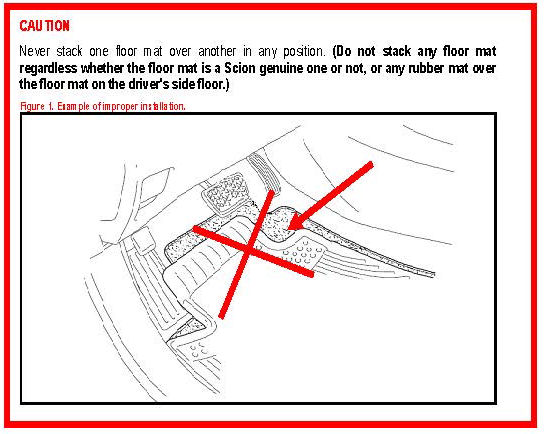 CAUTION

Never stack one floor mat over another in any position. (Do not stack any floor mat regardless whether the floor mat is a Scion genuine one or not, or any rubber mat over the floor mat on the driver's side floor.)

Figure 1. Example of improper installation.